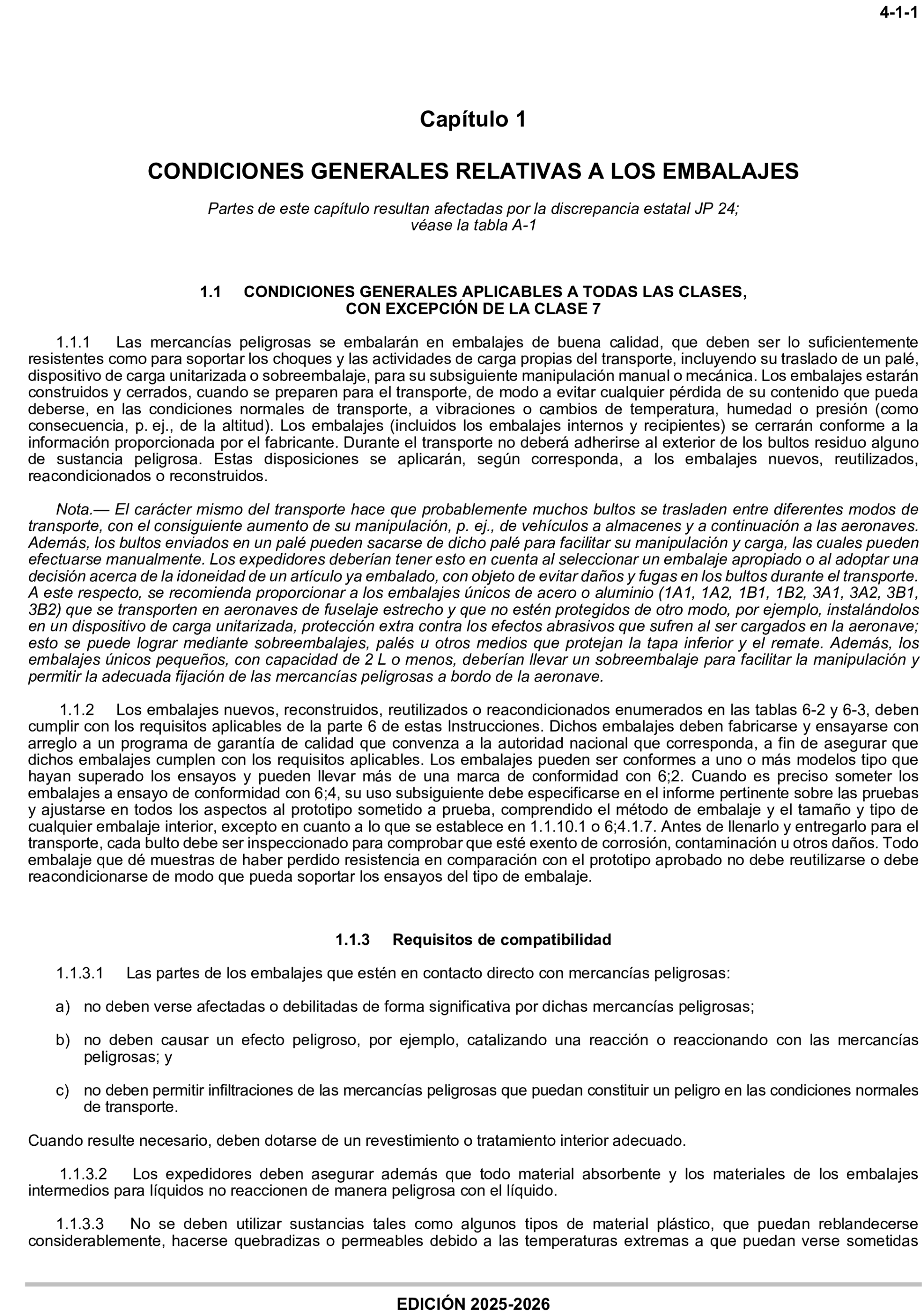 4-1-1

Capítulo 1

CONDICIONES GENERALES RELATIVAS A LOS EMBALAJES

Partes de este capítulo resultan afectadas por la discrepancia estatal JP 24; véase la tabla A-1

1.1 CONDICIONES GENERALES APLICABLES A TODAS LAS CLASES, CON EXCEPCIÓN DE LA CLASE 7

1.1.1 Las mercancías peligrosas se embalarán en embalajes de buena calidad, que deben ser lo suficientemente resistentes como para soportar los choques y las actividades de carga propias del transporte, incluyendo su traslado de un palé, dispositivo de carga unitarizada o sobreembalaje, para su subsiguiente manipulación manual o mecánica. Los embalajes estarán construidos y cerrados, cuando se preparen para el transporte, de modo a evitar cualquier pérdida de su contenido que pueda deberse, en las condiciones normales de transporte, a vibraciones o cambios de temperatura, humedad o presión (como consecuencia, p. ej., de la altitud). Los embalajes (incluidos los embalajes internos y recipientes) se cerrarán conforme a la información proporcionada por el fabricante. Durante el transporte no deberá adherirse al exterior de los bultos residuo alguno de sustancia peligrosa. Estas disposiciones se aplicarán, según corresponda, a los embalajes nuevos, reutilizados, reacondicionados o reconstruidos.

Nota.— El carácter mismo del transporte hace que probablemente muchos bultos se trasladen entre diferentes modos de transporte, con el consiguiente aumento de su manipulación, p. ej., de vehículos a almacenes y a continuación a las aeronaves. Además, los bultos enviados en un palé pueden sacarse de dicho palé para facilitar su manipulación y carga, las cuales pueden efectuarse manualmente. Los expedidores deberían tener esto en cuenta al seleccionar un embalaje apropiado o al adoptar una decisión acerca de la idoneidad de un artículo ya embalado, con objeto de evitar daños y fugas en los bultos durante el transporte. A este respecto, se recomienda proporcionar a los embalajes únicos de acero o aluminio (1A1, 1A2, 1B1, 1B2, 3A1, 3A2, 3B1, 3B2) que se transporten en aeronaves de fuselaje estrecho y que no estén protegidos de otro modo, por ejemplo, instalándolos en un dispositivo de carga unitarizada, protección extra contra los efectos abrasivos que sufren al ser cargados en la aeronave; esto se puede lograr mediante sobreembalajes, palés u otros medios que protejan la tapa inferior y el remate. Además, los embalajes únicos pequeños, con capacidad de 2 L o menos, deberían llevar un sobreembalaje para facilitar la manipulación y permitir la adecuada fijación de las mercancías peligrosas a bordo de la aeronave.

1.1.2 Los embalajes nuevos, reconstruidos, reutilizados o reacondicionados enumerados en las tablas 6-2 y 6-3, deben cumplir con los requisitos aplicables de la parte 6 de estas Instrucciones. Dichos embalajes deben fabricarse y ensayarse con arreglo a un programa de garantía de calidad que convenza a la autoridad nacional que corresponda, a fin de asegurar que dichos embalajes cumplen con los requisitos aplicables. Los embalajes pueden ser conformes a uno o más modelos tipo que hayan superado los ensayos y pueden llevar más de una marca de conformidad con 6;2. Cuando es preciso someter los embalajes a ensayo de conformidad con 6;4, su uso subsiguiente debe especificarse en el informe pertinente sobre las pruebas y ajustarse en todos los aspectos al prototipo sometido a prueba, comprendido el método de embalaje y el tamaño y tipo de cualquier embalaje interior, excepto en cuanto a lo que se establece en 1.1.10.1 o 6;4.1.7. Antes de llenarlo y entregarlo para el transporte, cada bulto debe ser inspeccionado para comprobar que esté exento de corrosión, contaminación u otros daños. Todo embalaje que dé muestras de haber perdido resistencia en comparación con el prototipo aprobado no debe reutilizarse o debe reacondicionarse de modo que pueda soportar los ensayos del tipo de embalaje.

1.1.3 Requisitos de compatibilidad

1.1.3.1 Las partes de los embalajes que estén en contacto directo con mercancías peligrosas:

a) no deben verse afectadas o debilitadas de forma significativa por dichas mercancías peligrosas;

b) no deben causar un efecto peligroso, por ejemplo, catalizando una reacción o reaccionando con las mercancías peligrosas; y

c) no deben permitir infiltraciones de las mercancías peligrosas que puedan constituir un peligro en las condiciones normales de transporte.

Cuando resulte necesario, deben dotarse de un revestimiento o tratamiento interior adecuado.

1.1.3.2 Los expedidores deben asegurar además que todo material absorbente y los materiales de los embalajes intermedios para líquidos no reaccionen de manera peligrosa con el líquido.

1.1.3.3 No se deben utilizar sustancias tales como algunos tipos de material plástico, que puedan reblandecerse considerablemente, hacerse quebradizas o permeables debido a las temperaturas extremas a que puedan verse sometidas

EDICIÓN 2025-2026